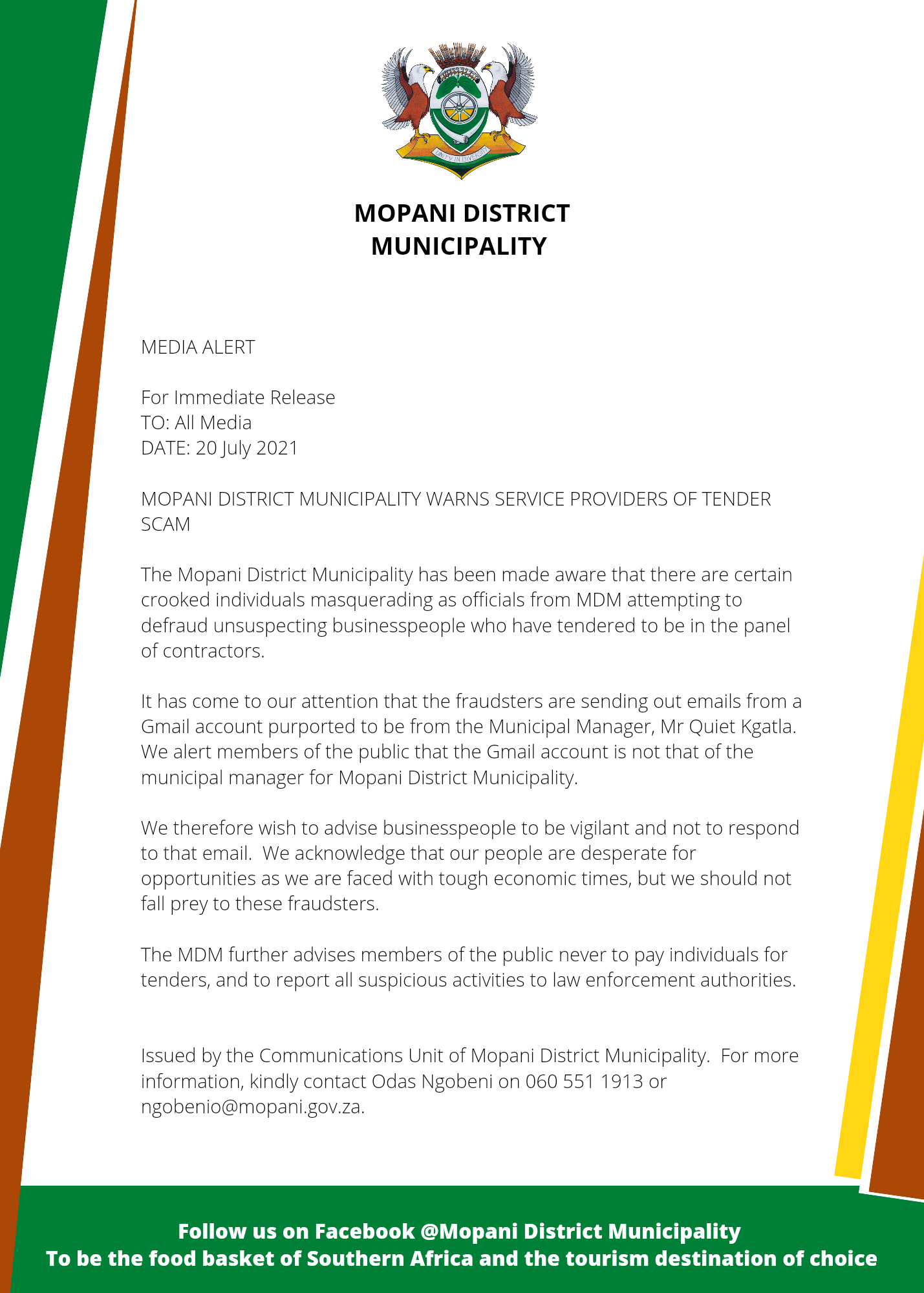 UNITY IN DIVERSITY

MOPANI DISTRICT MUNICIPALITY

MEDIA ALERT

For Immediate Release
TO: All Media
DATE: 20 July 2021

MOPANI DISTRICT MUNICIPALITY WARNS SERVICE PROVIDERS OF TENDER SCAM

The Mopani District Municipality has been made aware that there are certain crooked individuals masquerading as officials from MDM attempting to defraud unsuspecting businesspeople who have tendered to be in the panel of contractors.

It has come to our attention that the fraudsters are sending out emails from a Gmail account purported to be from the Municipal Manager, Mr Quiet Kgatla. We alert members of the public that the Gmail account is not that of the municipal manager for Mopani District Municipality.

We therefore wish to advise businesspeople to be vigilant and not to respond to that email. We acknowledge that our people are desperate for opportunities as we are faced with tough economic times, but we should not fall prey to these fraudsters.

The MDM further advises members of the public never to pay individuals for tenders, and to report all suspicious activities to law enforcement authorities.

Issued by the Communications Unit of Mopani District Municipality. For more information, kindly contact Odas Ngobeni on 060 551 1913 or ngobenio@mopani.gov.za.

Follow us on Facebook @Mopani District Municipality
To be the food basket of Southern Africa and the tourism destination of choice